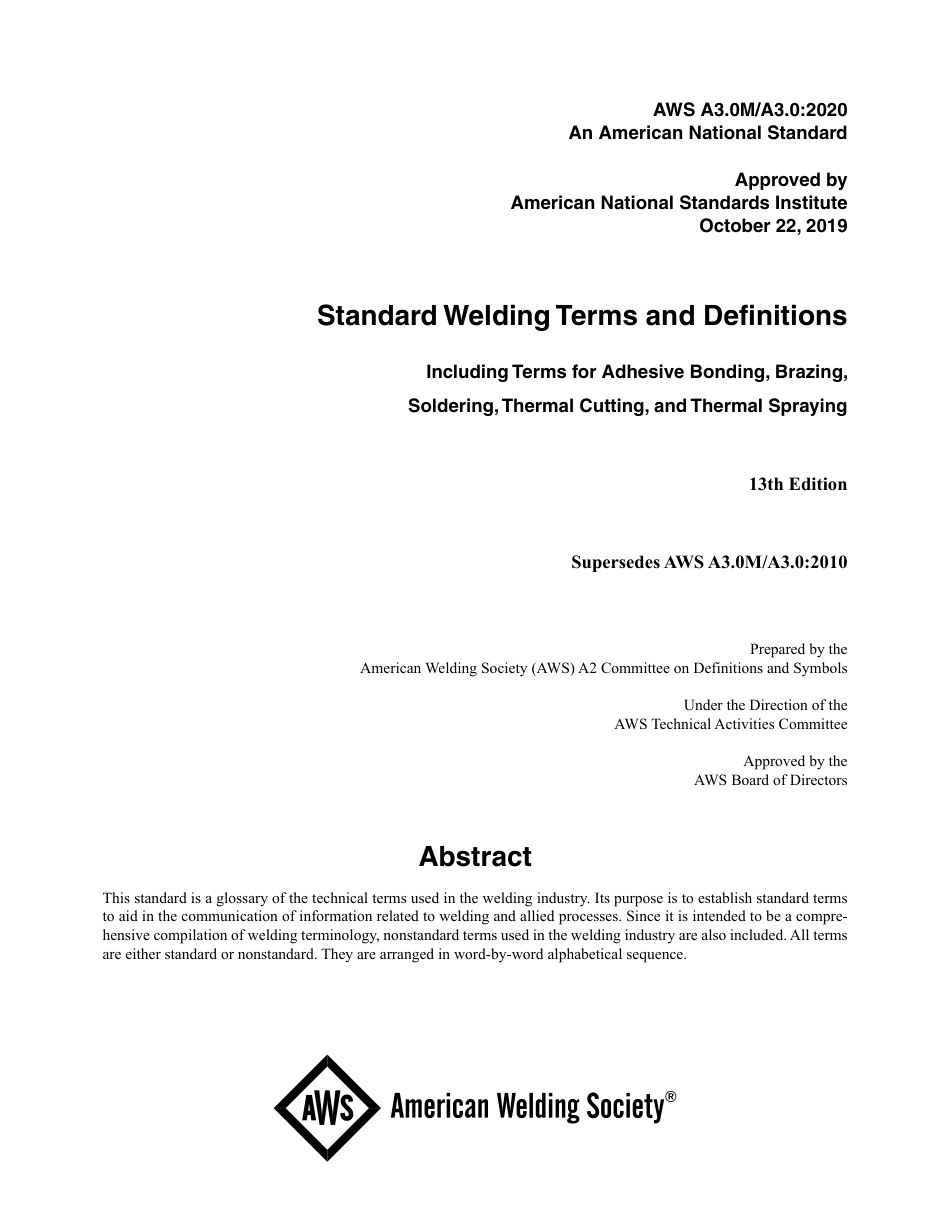 AWS A3.0M/A3.0:2020
An American National Standard

Approved by
American National Standards Institute
October 22, 2019

Standard Welding Terms and Definitions

Including Terms for Adhesive Bonding, Brazing, Soldering, Thermal Cutting, and Thermal Spraying

13th Edition

Supersedes AWS A3.0M/A3.0:2010

Prepared by the
American Welding Society (AWS) A2 Committee on Definitions and Symbols

Under the Direction of the
AWS Technical Activities Committee

Approved by the
AWS Board of Directors

Abstract

This standard is a glossary of the technical terms used in the welding industry. Its purpose is to establish standard terms to aid in the communication of information related to welding and allied processes. Since it is intended to be a comprehensive compilation of welding terminology, nonstandard terms used in the welding industry are also included. All terms are either standard or nonstandard. They are arranged in word-by-word alphabetical sequence.

AWS American Welding Society®